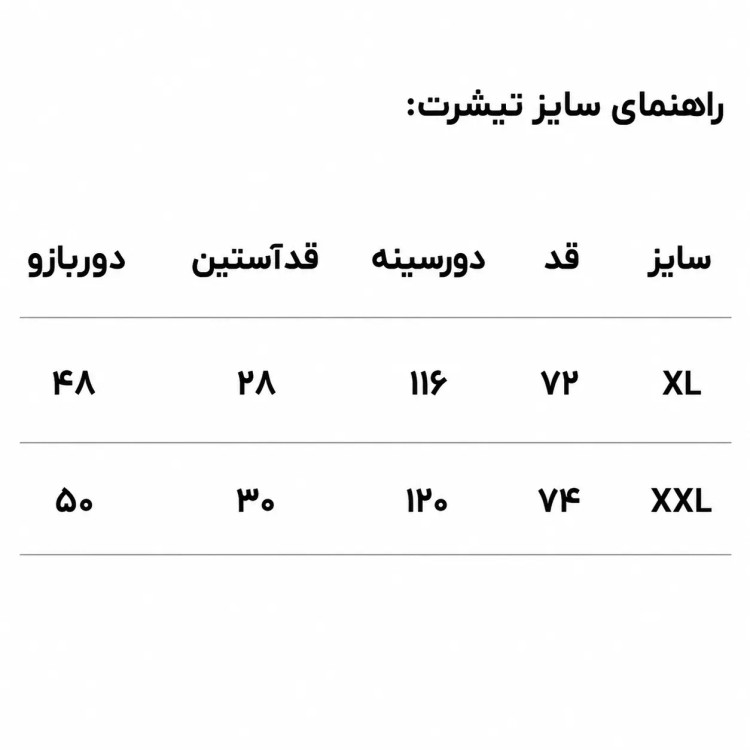 راهنمای سایز تیشرت:

| سایز | قد | دورسینه | قدآستین | دوربازو |
|---|---|---|---|---|
| XL | ۷۲ | ۱۱۶ | ۲۸ | ۴۸ |
| XXL | ۷۴ | ۱۲۰ | ۳۰ | ۵۰ |